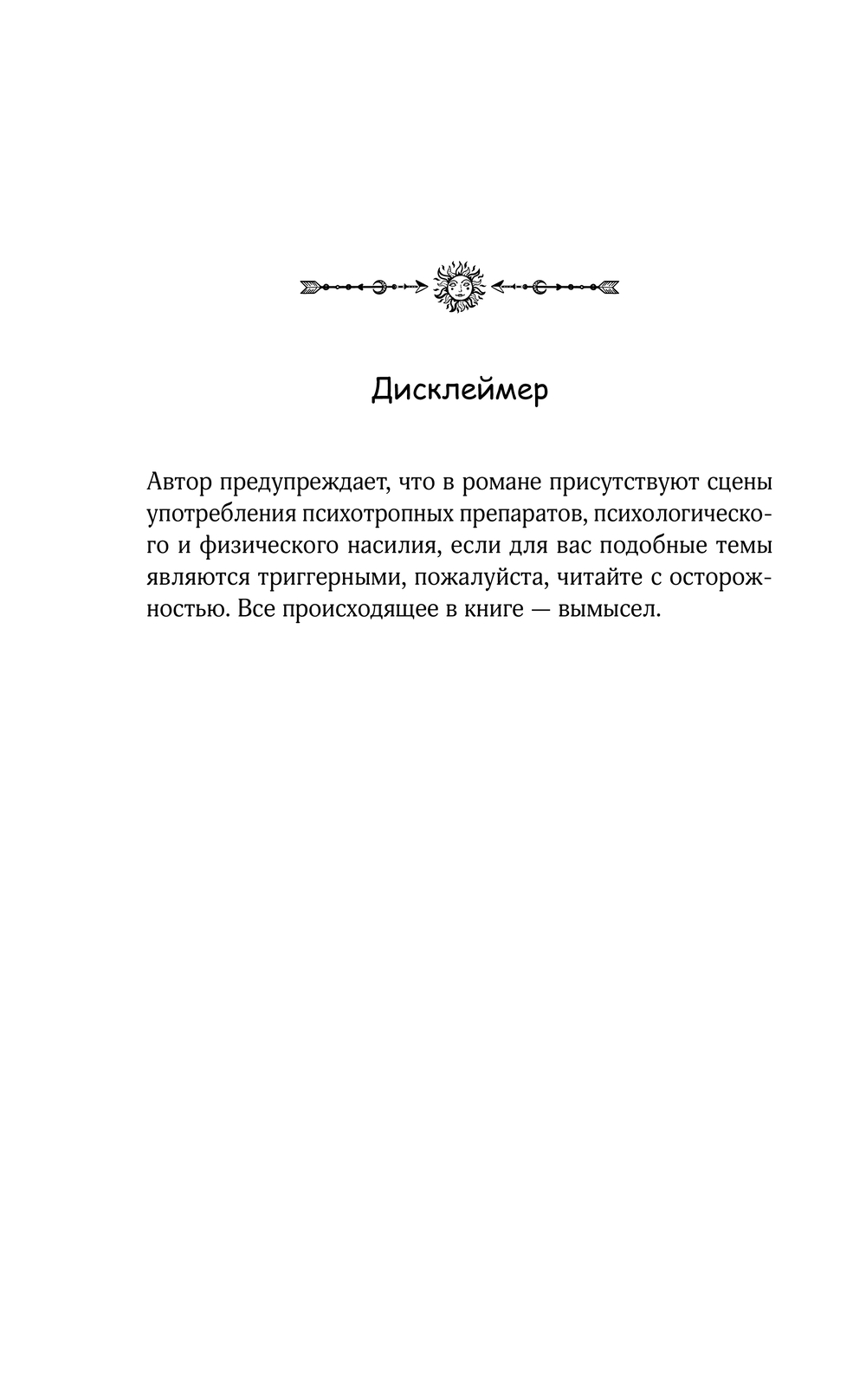 Дисклеймер

Автор предупреждает, что в романе присутствуют сцены употребления психотропных препаратов, психологического и физического насилия, если для вас подобные темы являются триггерными, пожалуйста, читайте с осторожностью. Все происходящее в книге — вымысел.